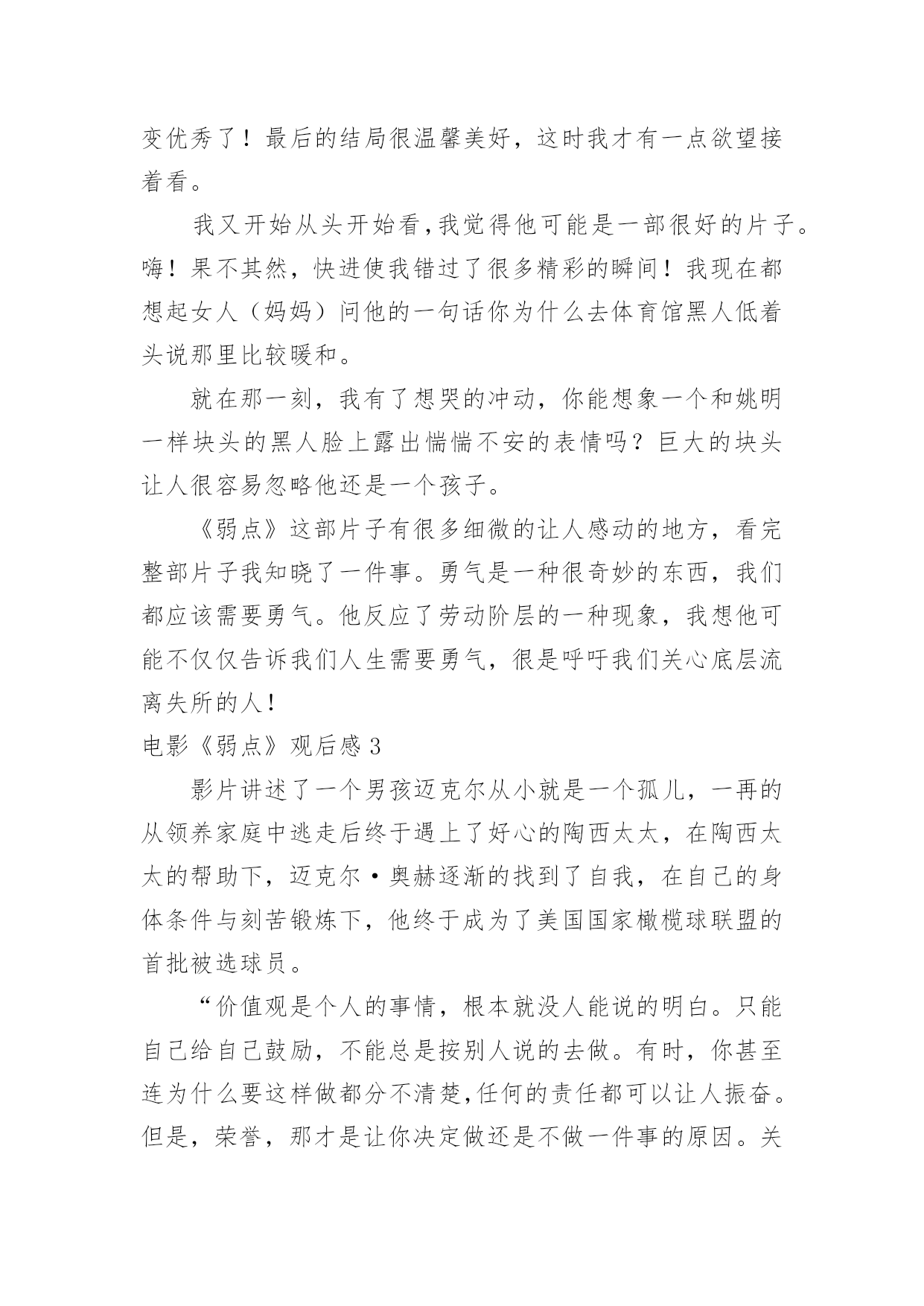 变优秀了！最后的结局很温馨美好，这时我才有一点欲望接着看。

我又开始从头开始看,我觉得他可能是一部很好的片子。嗨！果不其然，快进使我错过了很多精彩的瞬间！我现在都想起女人（妈妈）问他的一句话你为什么去体育馆黑人低着头说那里比较暖和。

就在那一刻，我有了想哭的冲动，你能想象一个和姚明一样块头的黑人脸上露出惴惴不安的表情吗？巨大的块头让人很容易忽略他还是一个孩子。

《弱点》这部片子有很多细微的让人感动的地方，看完整部片子我知晓了一件事。勇气是一种很奇妙的东西，我们都应该需要勇气。他反应了劳动阶层的一种现象，我想他可能不仅仅告诉我们人生需要勇气，很是呼吁我们关心底层流离失所的人！

电影《弱点》观后感 3

影片讲述了一个男孩迈克尔从小就是一个孤儿，一再的从领养家庭中逃走后终于遇上了好心的陶西太太，在陶西太太的帮助下，迈克尔·奥赫逐渐的找到了自我，在自己的身体条件与刻苦锻炼下，他终于成为了美国国家橄榄球联盟的首批被选球员。

“价值观是个人的事情，根本就没人能说的明白。只能自己给自己鼓励，不能总是按别人说的去做。有时，你甚至连为什么要这样做都分不清楚,任何的责任都可以让人振奋。但是，荣誉，那才是让你决定做还是不做一件事的原因。关